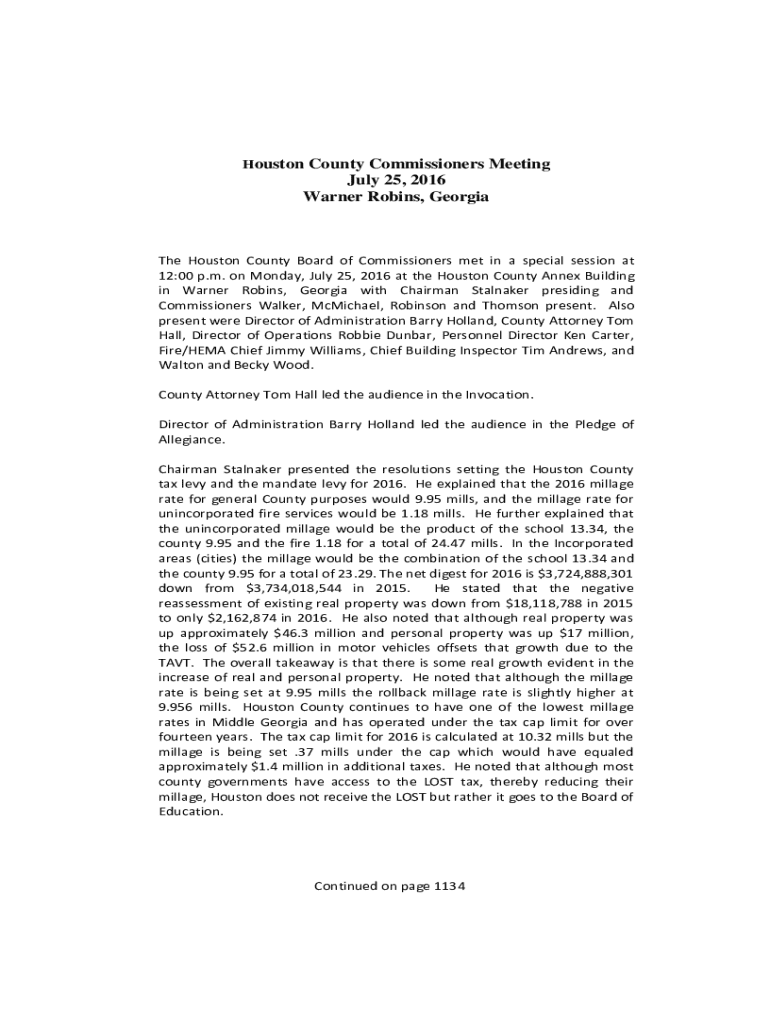 Houston County Commissioners Meeting
July 25, 2016
Warner Robins, Georgia

The Houston County Board of Commissioners met in a special session at 12:00 p.m. on Monday, July 25, 2016 at the Houston County Annex Building in Warner Robins, Georgia with Chairman Stalnaker presiding and Commissioners Walker, McMichael, Robinson and Thomson present. Also present were Director of Administration Barry Holland, County Attorney Tom Hall, Director of Operations Robbie Dunbar, Personnel Director Ken Carter, Fire/HEMA Chief Jimmy Williams, Chief Building Inspector Tim Andrews, and Walton and Becky Wood.

County Attorney Tom Hall led the audience in the Invocation.

Director of Administration Barry Holland led the audience in the Pledge of Allegiance.

Chairman Stalnaker presented the resolutions setting the Houston County tax levy and the mandate levy for 2016. He explained that the 2016 millage rate for general County purposes would 9.95 mills, and the millage rate for unincorporated fire services would be 1.18 mills. He further explained that the unincorporated millage would be the product of the school 13.34, the county 9.95 and the fire 1.18 for a total of 24.47 mills. In the Incorporated areas (cities) the millage would be the combination of the school 13.34 and the county 9.95 for a total of 23.29. The net digest for 2016 is $3,724,888,301 down from $3,734,018,544 in 2015. He stated that the negative reassessment of existing real property was down from $18,118,788 in 2015 to only $2,162,874 in 2016. He also noted that although real property was up approximately $46.3 million and personal property was up $17 million, the loss of $52.6 million in motor vehicles offsets that growth due to the TAVT. The overall takeaway is that there is some real growth evident in the increase of real and personal property. He noted that although the millage rate is being set at 9.95 mills the rollback millage rate is slightly higher at 9.956 mills. Houston County continues to have one of the lowest millage rates in Middle Georgia and has operated under the tax cap limit for over fourteen years. The tax cap limit for 2016 is calculated at 10.32 mills but the millage is being set .37 mills under the cap which would have equaled approximately $1.4 million in additional taxes. He noted that although most county governments have access to the LOST tax, thereby reducing their millage, Houston does not receive the LOST but rather it goes to the Board of Education.

Continued on page 1134